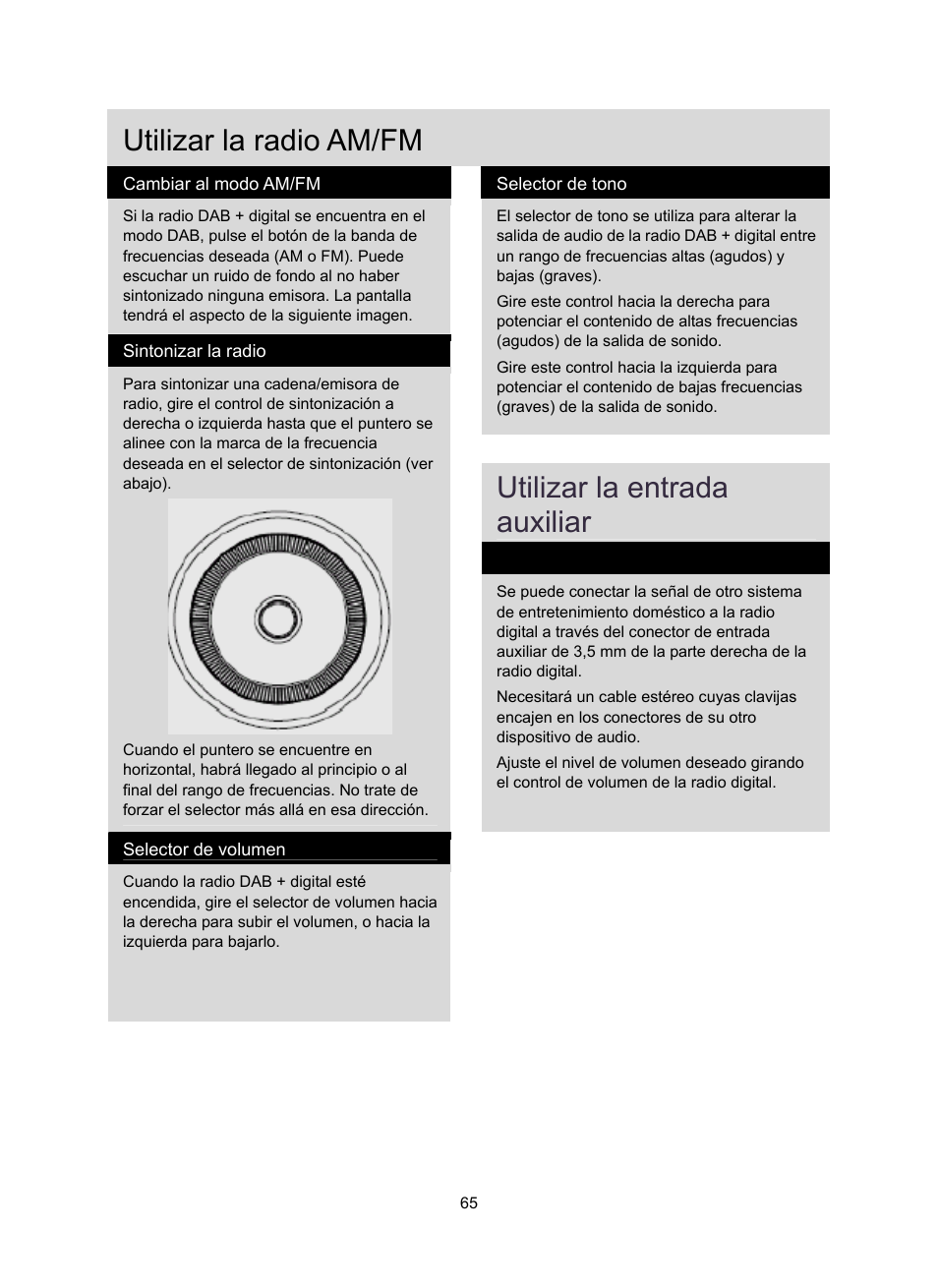 Utilizar la radio AM/FM

Cambiar al modo AM/FM

Si la radio DAB + digital se encuentra en el modo DAB, pulse el botón de la banda de frecuencias deseada (AM o FM). Puede escuchar un ruido de fondo al no haber sintonizado ninguna emisora. La pantalla tendrá el aspecto de la siguiente imagen.

Sintonizar la radio

Para sintonizar una cadena/emisora de radio, gire el control de sintonización a derecha o izquierda hasta que el puntero se alinee con la marca de la frecuencia deseada en el selector de sintonización (ver abajo).

Cuando el puntero se encuentre en horizontal, habrá llegado al principio o al final del rango de frecuencias. No trate de forzar el selector más allá en esa dirección.

Selector de volumen

Cuando la radio DAB + digital esté encendida, gire el selector de volumen hacia la derecha para subir el volumen, o hacia la izquierda para bajarlo.

Selector de tono

El selector de tono se utiliza para alterar la salida de audio de la radio DAB + digital entre un rango de frecuencias altas (agudos) y bajas (graves).

Gire este control hacia la derecha para potenciar el contenido de altas frecuencias (agudos) de la salida de sonido.

Gire este control hacia la izquierda para potenciar el contenido de bajas frecuencias (graves) de la salida de sonido.

Utilizar la entrada auxiliar

Se puede conectar la señal de otro sistema de entretenimiento doméstico a la radio digital a través del conector de entrada auxiliar de 3,5 mm de la parte derecha de la radio digital.

Necesitará un cable estéreo cuyas clavijas encajen en los conectores de su otro dispositivo de audio.

Ajuste el nivel de volumen deseado girando el control de volumen de la radio digital.

65